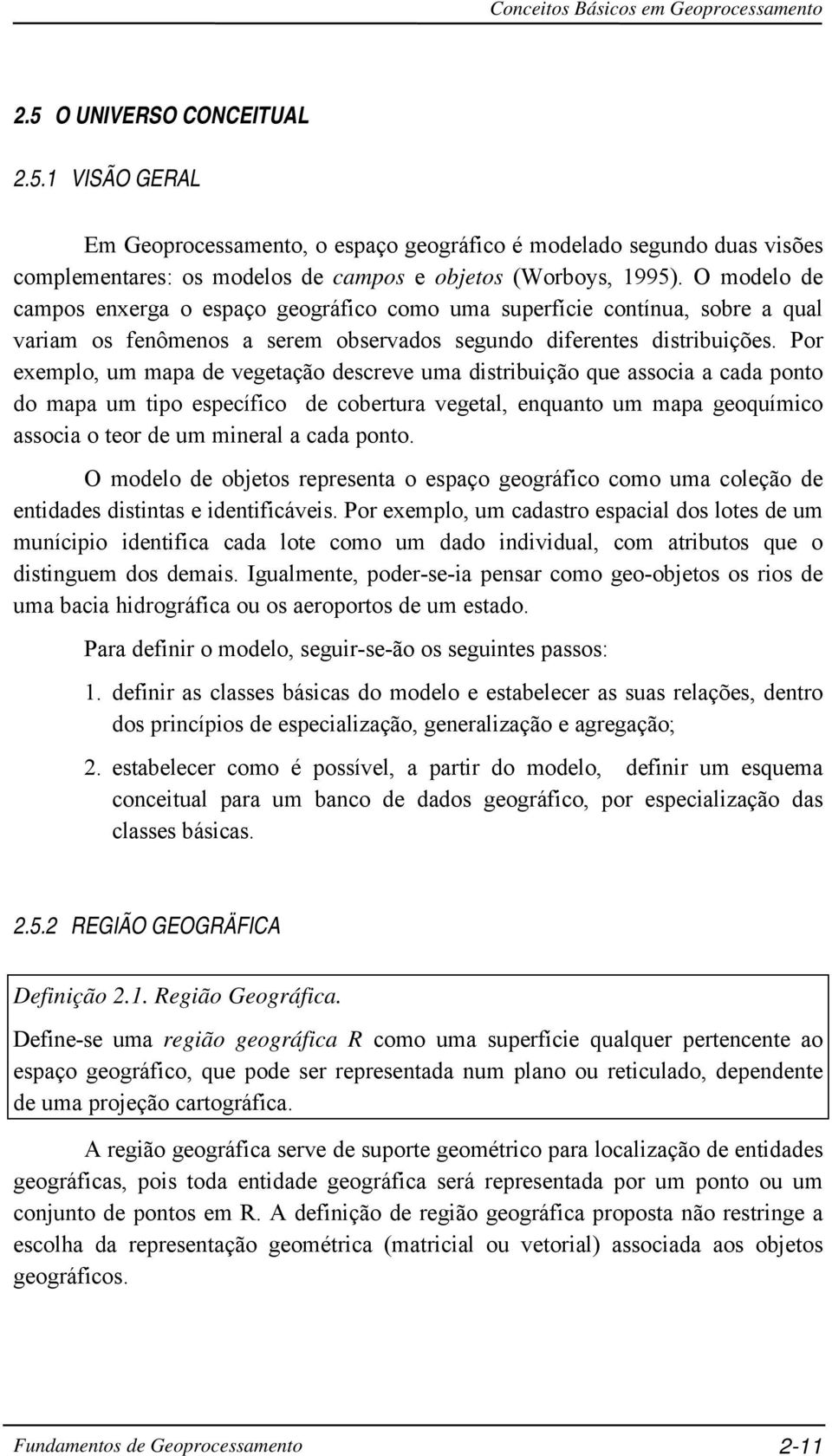 Conceitos Básicos em Geoprocessamento

2.5 O UNIVERSO CONCEITUAL

2.5.1 VISÃO GERAL

Em Geoprocessamento, o espaço geográfico é modelado segundo duas visões complementares: os modelos de campos e objetos (Worboys, 1995). O modelo de campos enxerga o espaço geográfico como uma superfície contínua, sobre a qual variam os fenômenos a serem observados segundo diferentes distribuições. Por exemplo, um mapa de vegetação descreve uma distribuição que associa a cada ponto do mapa um tipo específico de cobertura vegetal, enquanto um mapa geoquímico associa o teor de um mineral a cada ponto.

O modelo de objetos representa o espaço geográfico como uma coleção de entidades distintas e identificáveis. Por exemplo, um cadastro espacial dos lotes de um munícipio identifica cada lote como um dado individual, com atributos que o distinguem dos demais. Igualmente, poder-se-ia pensar como geo-objetos os rios de uma bacia hidrográfica ou os aeroportos de um estado.

Para definir o modelo, seguir-se-ão os seguintes passos:

1. definir as classes básicas do modelo e estabelecer as suas relações, dentro dos princípios de especialização, generalização e agregação;

2. estabelecer como é possível, a partir do modelo, definir um esquema conceitual para um banco de dados geográfico, por especialização das classes básicas.

2.5.2 REGIÃO GEOGRÄFICA

Definição 2.1. Região Geográfica.

Define-se uma região geográfica R como uma superfície qualquer pertencente ao espaço geográfico, que pode ser representada num plano ou reticulado, dependente de uma projeção cartográfica.

A região geográfica serve de suporte geométrico para localização de entidades geográficas, pois toda entidade geográfica será representada por um ponto ou um conjunto de pontos em R. A definição de região geográfica proposta não restringe a escolha da representação geométrica (matricial ou vetorial) associada aos objetos geográficos.

Fundamentos de Geoprocessamento 2-11